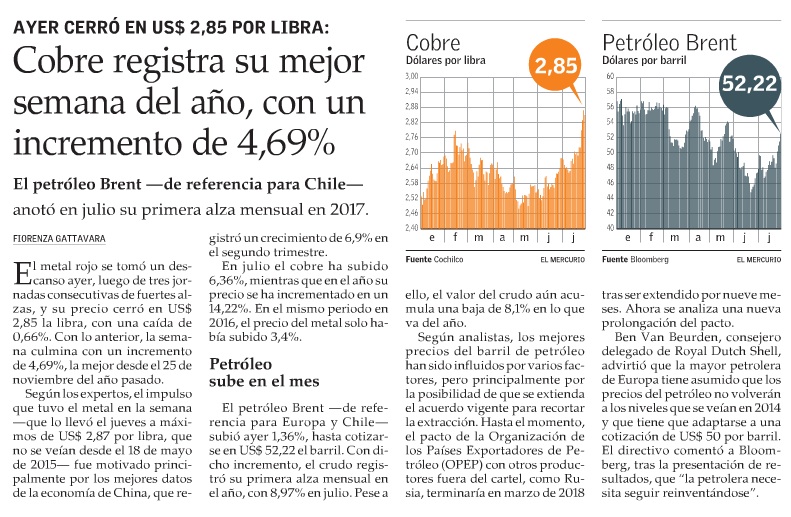 AYER CERRÓ EN US$ 2,85 POR LIBRA:

Cobre registra su mejor semana del año, con un incremento de 4,69%

El petróleo Brent —de referencia para Chile— anotó en julio su primera alza mensual en 2017.

FIORENZA GATTAVARA

El metal rojo se tomó un descanso ayer, luego de tres jornadas consecutivas de fuertes alzas, y su precio cerró en US$ 2,85 la libra, con una caída de 0,66%. Con lo anterior, la semana culmina con un incremento de 4,69%, la mejor desde el 25 de noviembre del año pasado.

Según los expertos, el impulso que tuvo el metal en la semana —que lo llevó el jueves a máximos de US$ 2,87 por libra, que no se veían desde el 18 de mayo de 2015— fue motivado principalmente por los mejores datos de la economía de China, que registró un crecimiento de 6,9% en el segundo trimestre.

En julio el cobre ha subido 6,36%, mientras que en el año su precio se ha incrementado en un 14,22%. En el mismo periodo en 2016, el precio del metal solo había subido 3,4%.

Petróleo sube en el mes

El petróleo Brent —de referencia para Europa y Chile— subió ayer 1,36%, hasta cotizarse en US$ 52,22 el barril. Con dicho incremento, el crudo registró su primera alza mensual en el año, con 8,97% en julio. Pese a ello, el valor del crudo aún acumula una baja de 8,1% en lo que va del año.

Según analistas, los mejores precios del barril de petróleo han sido influidos por varios factores, pero principalmente por la posibilidad de que se extienda el acuerdo vigente para recortar la extracción. Hasta el momento, el pacto de la Organización de los Países Exportadores de Petróleo (OPEP) con otros productores fuera del cartel, como Rusia, terminaría en marzo de 2018 tras ser extendido por nueve meses. Ahora se analiza una nueva prolongación del pacto.

Ben Van Beurden, consejero delegado de Royal Dutch Shell, advirtió que la mayor petrolera de Europa tiene asumido que los precios del petróleo no volverán a los niveles que se veían en 2014 y que tiene que adaptarse a una cotización de US$ 50 por barril. El directivo comentó a Bloomberg, tras la presentación de resultados, que "la petrolera necesita seguir reinventándose".

Cobre
Dólares por libra
2,85
3,00
2,94
2,88
2,82
2,76
2,70
2,64
2,58
2,52
2,46
2,40
e f m a m j j
Fuente Cochilco
EL MERCURIO

Petróleo Brent
Dólares por barril
52,22
60
58
56
54
52
50
48
46
44
42
40
e f m a m j j
Fuente Bloomberg
EL MERCURIO